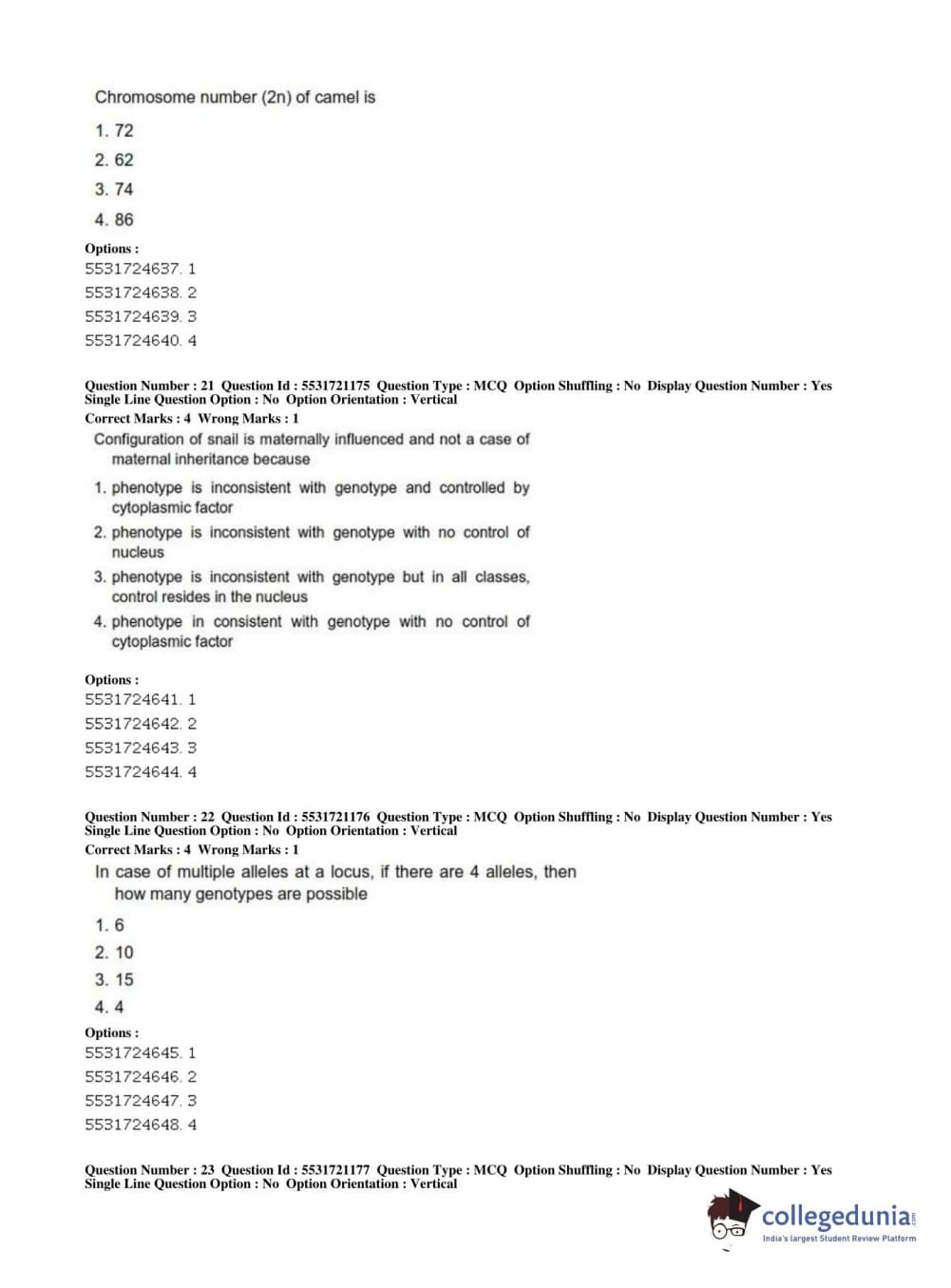 Chromosome number (2n) of camel is

1. 72
2. 62
3. 74
4. 86

Options :
5531724637. 1
5531724638. 2
5531724639. 3
5531724640. 4

Question Number : 21 Question Id : 5531721175 Question Type : MCQ Option Shuffling : No Display Question Number : Yes Single Line Question Option : No Option Orientation : Vertical
Correct Marks : 4 Wrong Marks : 1

Configuration of snail is maternally influenced and not a case of maternal inheritance because

1. phenotype is inconsistent with genotype and controlled by cytoplasmic factor
2. phenotype is inconsistent with genotype with no control of nucleus
3. phenotype is inconsistent with genotype but in all classes, control resides in the nucleus
4. phenotype in consistent with genotype with no control of cytoplasmic factor

Options :
5531724641. 1
5531724642. 2
5531724643. 3
5531724644. 4

Question Number : 22 Question Id : 5531721176 Question Type : MCQ Option Shuffling : No Display Question Number : Yes Single Line Question Option : No Option Orientation : Vertical
Correct Marks : 4 Wrong Marks : 1

In case of multiple alleles at a locus, if there are 4 alleles, then how many genotypes are possible

1. 6
2. 10
3. 15
4. 4

Options :
5531724645. 1
5531724646. 2
5531724647. 3
5531724648. 4

Question Number : 23 Question Id : 5531721177 Question Type : MCQ Option Shuffling : No Display Question Number : Yes Single Line Question Option : No Option Orientation : Vertical

collegedunia.com
India's largest Student Review Platform